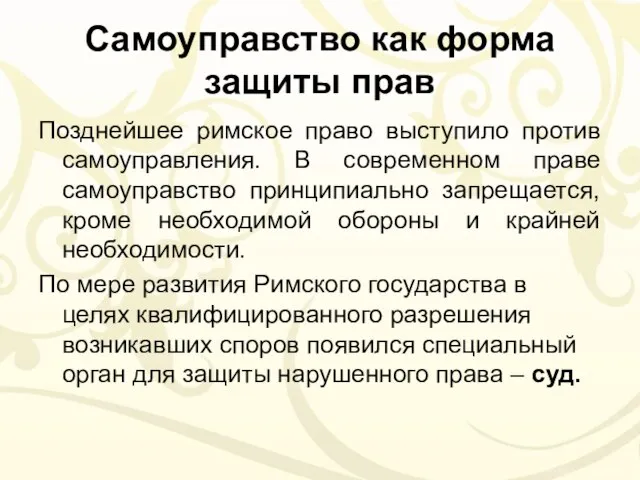 Самоуправство как форма защиты прав

Позднейшее римское право выступило против самоуправления. В современном праве самоуправство принципиально запрещается, кроме необходимой обороны и крайней необходимости.

По мере развития Римского государства в целях квалифицированного разрешения возникавших споров появился специальный орган для защиты нарушенного права – суд.